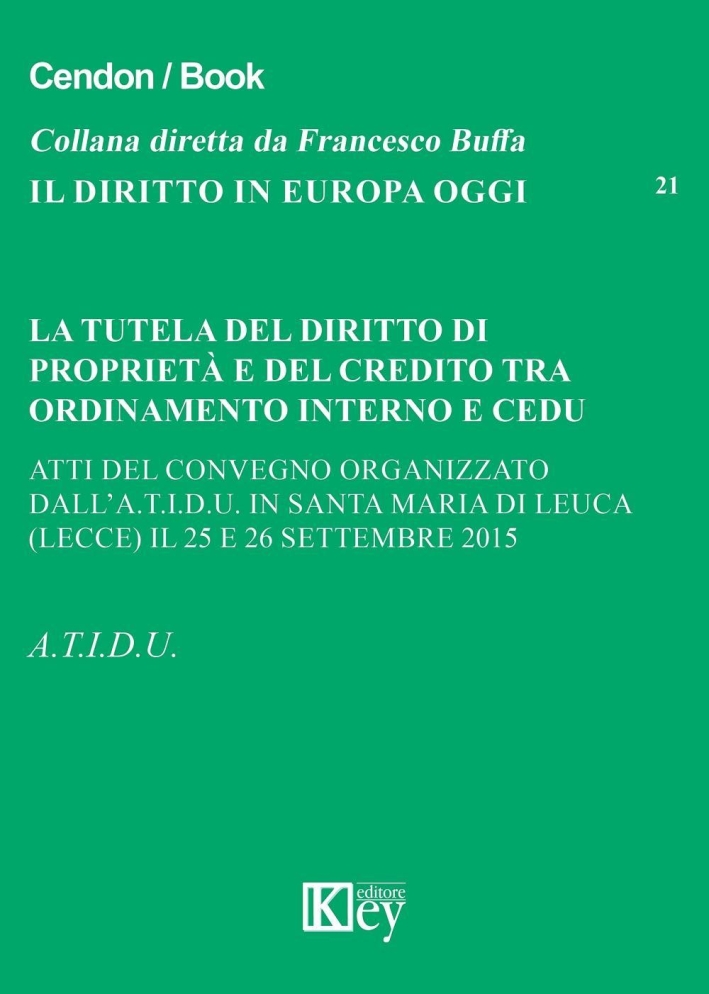 Cendon / Book

Collana diretta da Francesco Buffa

IL DIRITTO IN EUROPA OGGI

21

LA TUTELA DEL DIRITTO DI PROPRIETÀ E DEL CREDITO TRA ORDINAMENTO INTERNO E CEDU

ATTI DEL CONVEGNO ORGANIZZATO DALL'A.T.I.D.U. IN SANTA MARIA DI LEUCA (LECCE) IL 25 E 26 SETTEMBRE 2015

A.T.I.D.U.

Key editore